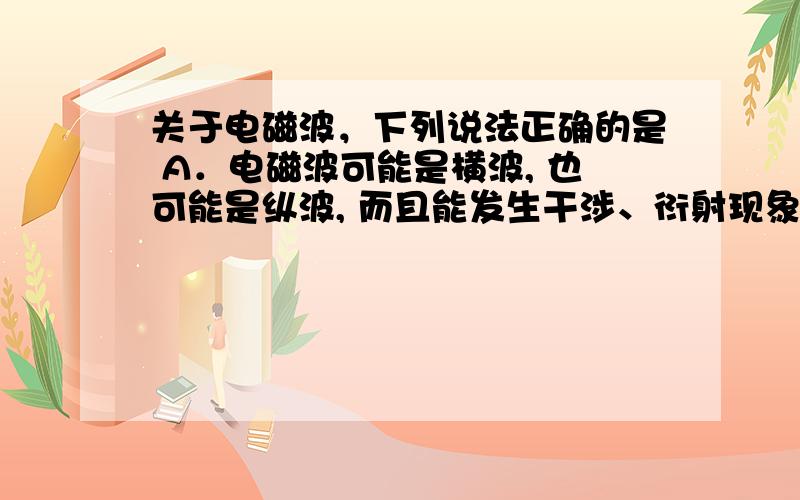 关于电磁波，下列说法正确的是 A．电磁波可能是横波, 也可能是纵波, 而且能发生干涉、衍射现象